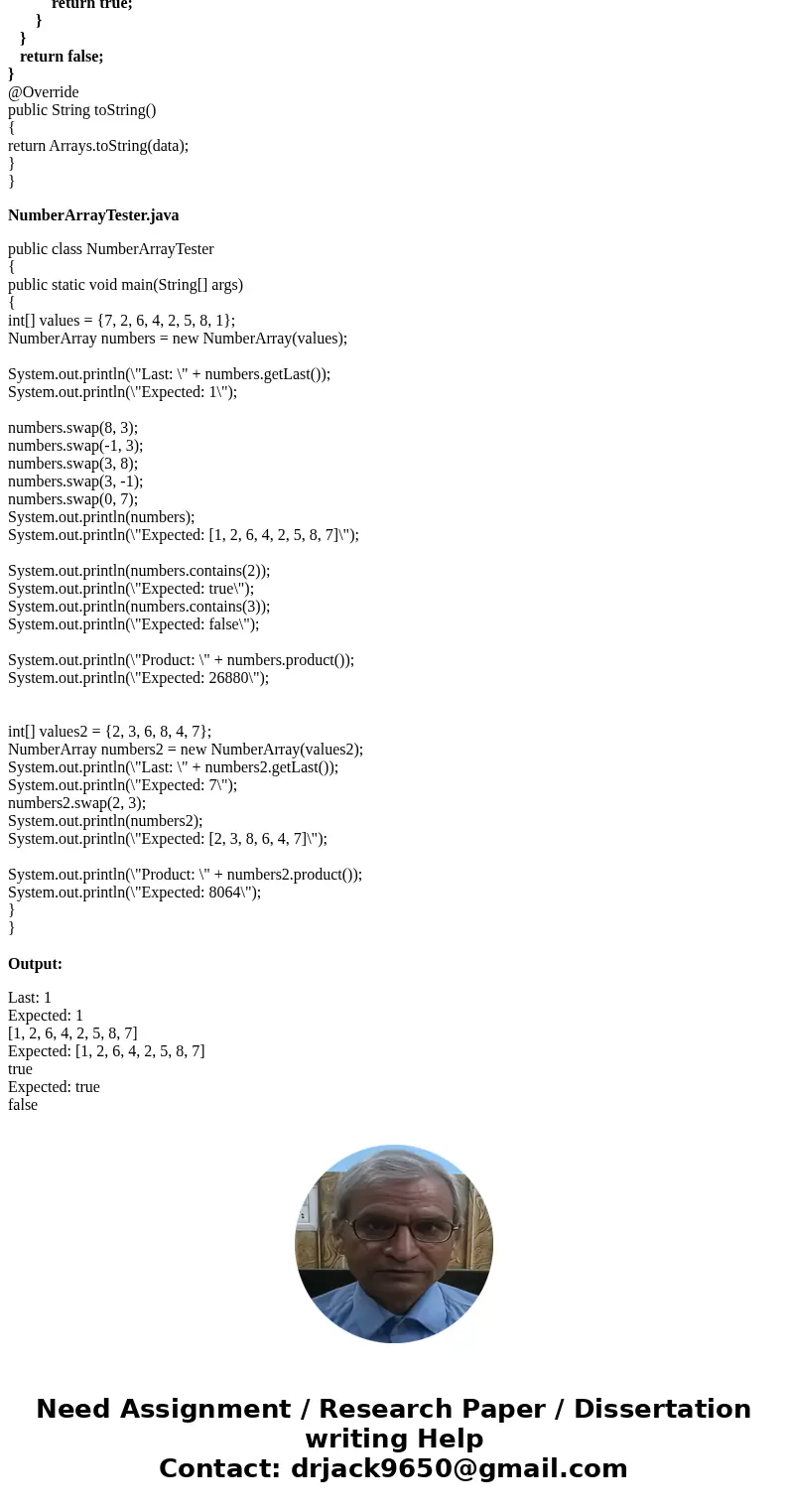 return true;
}
}
return false;
}
@Override
public String toString()
{
return Arrays.toString(data);
}
}

NumberArrayTester.java

public class NumberArrayTester
{
public static void main(String[] args)
{
int[] values = {7, 2, 6, 4, 2, 5, 8, 1};
NumberArray numbers = new NumberArray(values);

System.out.println(\"Last: \" + numbers.getLast());
System.out.println(\"Expected: 1\");

numbers.swap(8, 3);
numbers.swap(-1, 3);
numbers.swap(3, 8);
numbers.swap(3, -1);
numbers.swap(0, 7);
System.out.println(numbers);
System.out.println(\"Expected: [1, 2, 6, 4, 2, 5, 8, 7]\");

System.out.println(numbers.contains(2));
System.out.println(\"Expected: true\");
System.out.println(numbers.contains(3));
System.out.println(\"Expected: false\");

System.out.println(\"Product: \" + numbers.product());
System.out.println(\"Expected: 26880\");

int[] values2 = {2, 3, 6, 8, 4, 7};
NumberArray numbers2 = new NumberArray(values2);
System.out.println(\"Last: \" + numbers2.getLast());
System.out.println(\"Expected: 7\");
numbers2.swap(2, 3);
System.out.println(numbers2);
System.out.println(\"Expected: [2, 3, 8, 6, 4, 7]\");

System.out.println(\"Product: \" + numbers2.product());
System.out.println(\"Expected: 8064\");
}
}

Output:

Last: 1
Expected: 1
[1, 2, 6, 4, 2, 5, 8, 7]
Expected: [1, 2, 6, 4, 2, 5, 8, 7]
true
Expected: true
false

Need Assignment / Research Paper / Dissertation writing Help
Contact: drjack9650@gmail.com